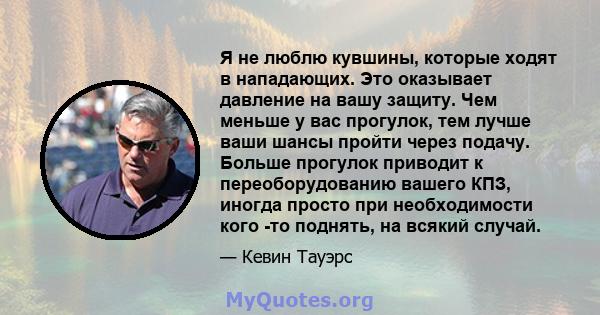 Я не люблю кувшины, которые ходят в нападающих. Это оказывает давление на вашу защиту. Чем меньше у вас прогулок, тем лучше ваши шансы пройти через подачу. Больше прогулок приводит к переоборудованию вашего КПЗ, иногда просто при необходимости кого -то поднять, на всякий случай.

— Кевин Тауэрс

MyQuotes.org